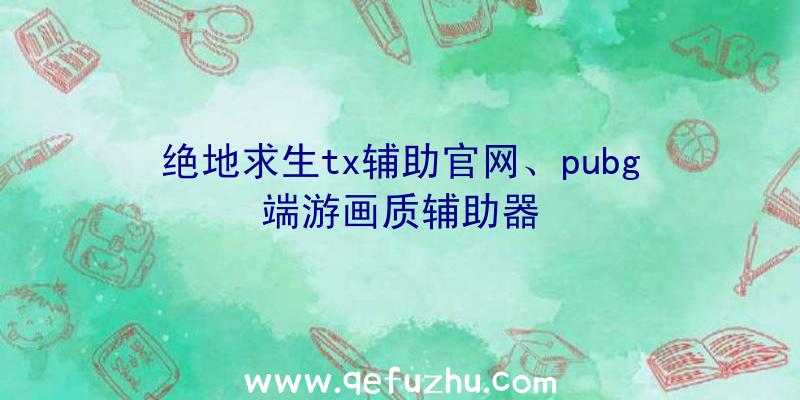 ABC

绝地求生tx辅助官网、pubg端游画质辅助器

www.qefuzhu.com